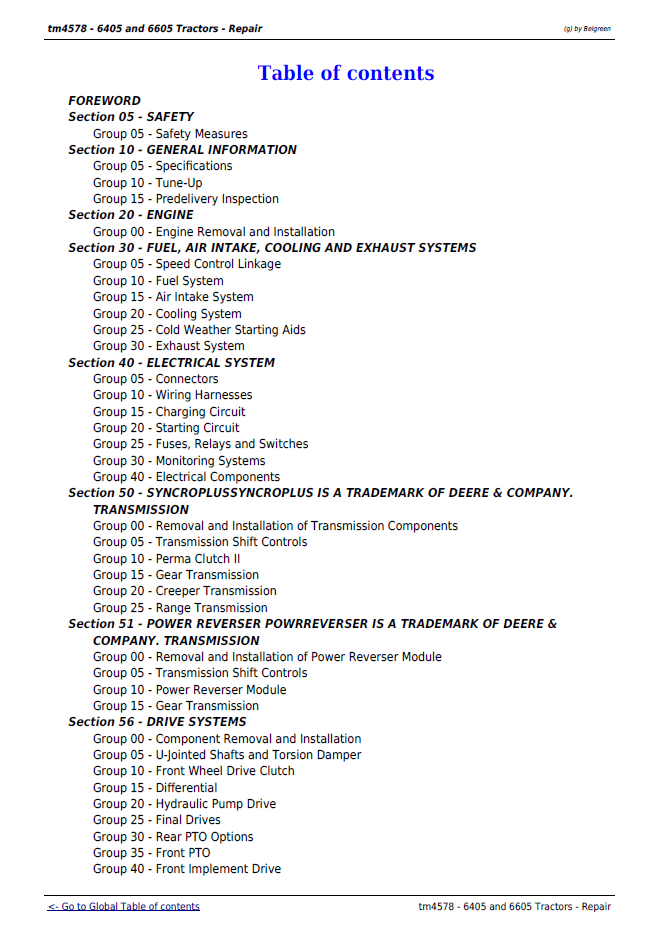 tm4578 - 6405 and 6605 Tractors - Repair

(g) by Belgreen

Table of contents

FOREWORD
Section 05 - SAFETY
Group 05 - Safety Measures
Section 10 - GENERAL INFORMATION
Group 05 - Specifications
Group 10 - Tune-Up
Group 15 - Predelivery Inspection
Section 20 - ENGINE
Group 00 - Engine Removal and Installation
Section 30 - FUEL, AIR INTAKE, COOLING AND EXHAUST SYSTEMS
Group 05 - Speed Control Linkage
Group 10 - Fuel System
Group 15 - Air Intake System
Group 20 - Cooling System
Group 25 - Cold Weather Starting Aids
Group 30 - Exhaust System
Section 40 - ELECTRICAL SYSTEM
Group 05 - Connectors
Group 10 - Wiring Harnesses
Group 15 - Charging Circuit
Group 20 - Starting Circuit
Group 25 - Fuses, Relays and Switches
Group 30 - Monitoring Systems
Group 40 - Electrical Components
Section 50 - SYNCROPLUSSYNCROPLUS IS A TRADEMARK OF DEERE & COMPANY. TRANSMISSION
Group 00 - Removal and Installation of Transmission Components
Group 05 - Transmission Shift Controls
Group 10 - Perma Clutch II
Group 15 - Gear Transmission
Group 20 - Creeper Transmission
Group 25 - Range Transmission
Section 51 - POWER REVERSER POWRREVERSER IS A TRADEMARK OF DEERE & COMPANY. TRANSMISSION
Group 00 - Removal and Installation of Power Reverser Module
Group 05 - Transmission Shift Controls
Group 10 - Power Reverser Module
Group 15 - Gear Transmission
Section 56 - DRIVE SYSTEMS
Group 00 - Component Removal and Installation
Group 05 - U-Jointed Shafts and Torsion Damper
Group 10 - Front Wheel Drive Clutch
Group 15 - Differential
Group 20 - Hydraulic Pump Drive
Group 25 - Final Drives
Group 30 - Rear PTO Options
Group 35 - Front PTO
Group 40 - Front Implement Drive

<- Go to Global Table of contents

tm4578 - 6405 and 6605 Tractors - Repair